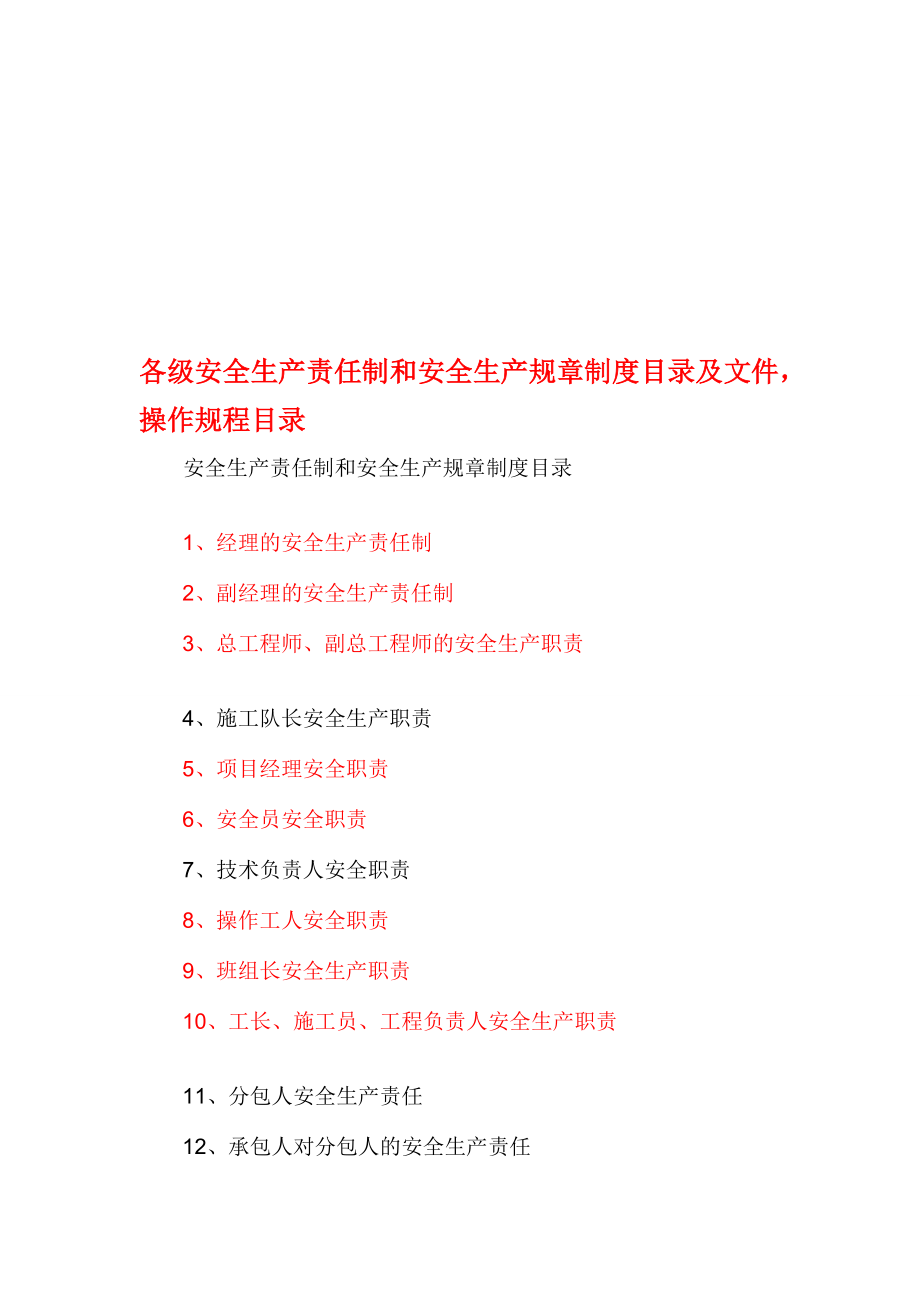 各级安全生产责任制和安全生产规章制度目录及文件，操作规程目录

安全生产责任制和安全生产规章制度目录

1、经理的安全生产责任制

2、副经理的安全生产责任制

3、总工程师、副总工程师的安全生产职责

4、施工队长安全生产职责

5、项目经理安全职责

6、安全员安全职责

7、技术负责人安全职责

8、操作工人安全职责

9、班组长安全生产职责

10、工长、施工员、工程负责人安全生产职责

11、分包人安全生产责任

12、承包人对分包人的安全生产责任